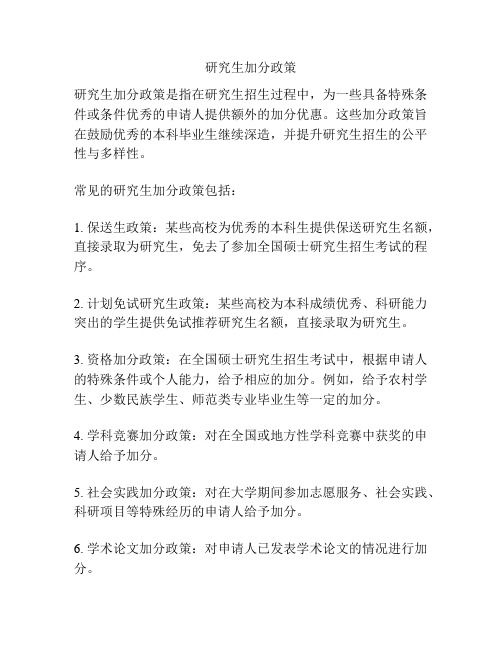 研究生加分政策

研究生加分政策是指在研究生招生过程中，为一些具备特殊条件或条件优秀的申请人提供额外的加分优惠。这些加分政策旨在鼓励优秀的本科毕业生继续深造，并提升研究生招生的公平性与多样性。

常见的研究生加分政策包括：

1. 保送生政策：某些高校为优秀的本科生提供保送研究生名额，直接录取为研究生，免去了参加全国硕士研究生招生考试的程序。

2. 计划免试研究生政策：某些高校为本科成绩优秀、科研能力突出的学生提供免试推荐研究生名额，直接录取为研究生。

3. 资格加分政策：在全国硕士研究生招生考试中，根据申请人的特殊条件或个人能力，给予相应的加分。例如，给予农村学生、少数民族学生、师范类专业毕业生等一定的加分。

4. 学科竞赛加分政策：对在全国或地方性学科竞赛中获奖的申请人给予加分。

5. 社会实践加分政策：对在大学期间参加志愿服务、社会实践、科研项目等特殊经历的申请人给予加分。

6. 学术论文加分政策：对申请人已发表学术论文的情况进行加分。